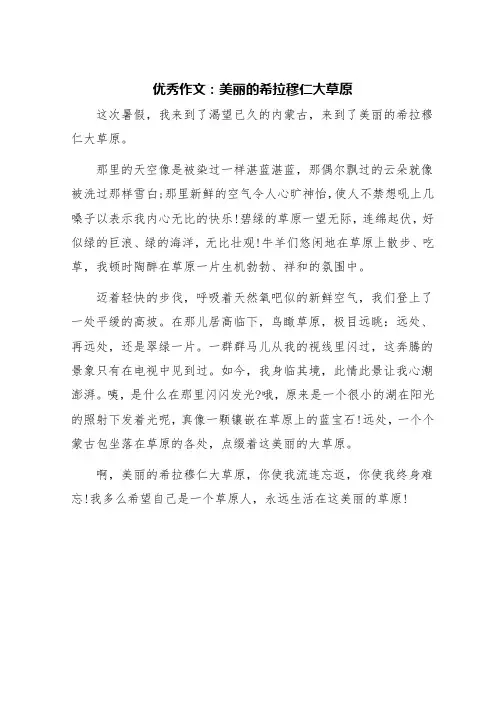 优秀作文：美丽的希拉穆仁大草原

这次暑假，我来到了渴望已久的内蒙古，来到了美丽的希拉穆仁大草原。

那里的天空像是被染过一样湛蓝湛蓝，那偶尔飘过的云朵就像被洗过那样雪白;那里新鲜的空气令人心旷神怡，使人不禁想吼上几嗓子以表示我内心无比的快乐!碧绿的草原一望无际，连绵起伏，好似绿的巨浪、绿的海洋，无比壮观!牛羊们悠闲地在草原上散步、吃草，我顿时陶醉在草原一片生机勃勃、祥和的氛围中。

迈着轻快的步伐，呼吸着天然氧吧似的新鲜空气，我们登上了一处平缓的高坡。在那儿居高临下，鸟瞰草原，极目远眺：远处、再远处，还是翠绿一片。一群群马儿从我的视线里闪过，这奔腾的景象只有在电视中见到过。如今，我身临其境，此情此景让我心潮澎湃。咦，是什么在那里闪闪发光?哦，原来是一个很小的湖在阳光的照射下发着光呢，真像一颗镶嵌在草原上的蓝宝石!远处，一个个蒙古包坐落在草原的各处，点缀着这美丽的大草原。

啊，美丽的希拉穆仁大草原，你使我流连忘返，你使我终身难忘!我多么希望自己是一个草原人，永远生活在这美丽的草原!